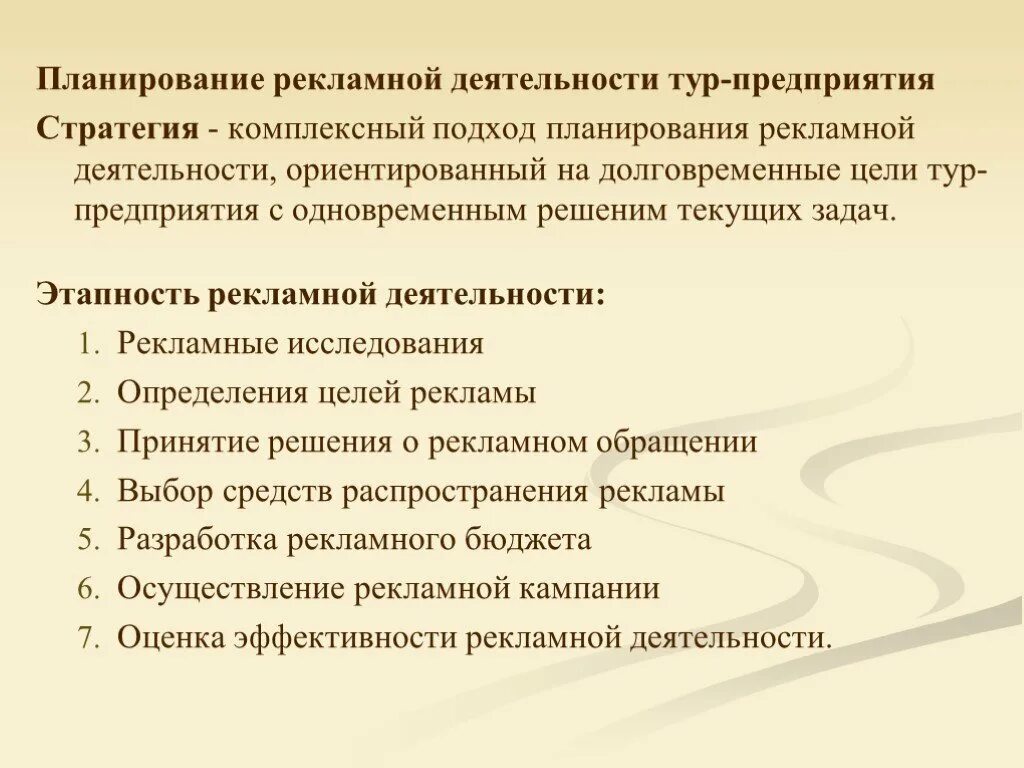 Планирование рекламной деятельности тур-предприятия

Стратегия - комплексный подход планирования рекламной деятельности, ориентированный на долговременные цели тур-предприятия с одновременным решеним текущих задач.

Этапность рекламной деятельности:

1. Рекламные исследования
2. Определения целей рекламы
3. Принятие решения о рекламном обращении
4. Выбор средств распространения рекламы
5. Разработка рекламного бюджета
6. Осуществление рекламной кампании
7. Оценка эффективности рекламной деятельности.